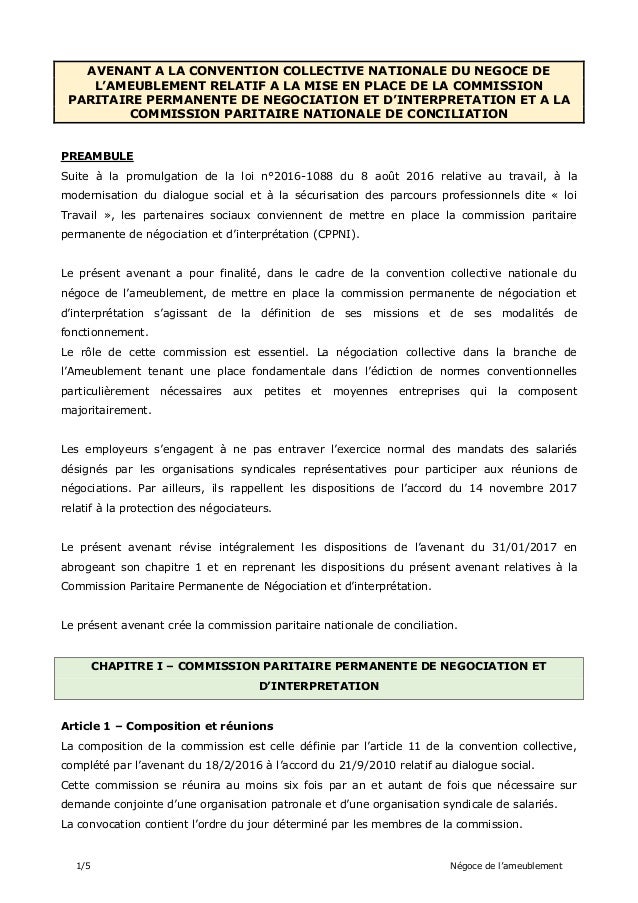 AVENANT A LA CONVENTION COLLECTIVE NATIONALE DU NEGOCE DE L'AMEUBLEMENT RELATIF A LA MISE EN PLACE DE LA COMMISSION PARITAIRE PERMANENTE DE NEGOCIATION ET D'INTERPRETATION ET A LA COMMISSION PARITAIRE NATIONALE DE CONCILIATION

PREAMBULE
Suite à la promulgation de la loi n°2016-1088 du 8 août 2016 relative au travail, à la modernisation du dialogue social et à la sécurisation des parcours professionnels dite « loi Travail », les partenaires sociaux conviennent de mettre en place la commission paritaire permanente de négociation et d'interprétation (CPPNI).

Le présent avenant a pour finalité, dans le cadre de la convention collective nationale du négoce de l'ameublement, de mettre en place la commission permanente de négociation et d'interprétation s'agissant de la définition de ses missions et de ses modalités de fonctionnement.
Le rôle de cette commission est essentiel. La négociation collective dans la branche de l'Ameublement tenant une place fondamentale dans l'édiction de normes conventionnelles particulièrement nécessaires aux petites et moyennes entreprises qui la composent majoritairement.

Les employeurs s'engagent à ne pas entraver l'exercice normal des mandats des salariés désignés par les organisations syndicales représentatives pour participer aux réunions de négociations. Par ailleurs, ils rappellent les dispositions de l'accord du 14 novembre 2017 relatif à la protection des négociateurs.

Le présent avenant révise intégralement les dispositions de l'avenant du 31/01/2017 en abrogeant son chapitre 1 et en reprenant les dispositions du présent avenant relatives à la Commission Paritaire Permanente de Négociation et d'interprétation.

Le présent avenant crée la commission paritaire nationale de conciliation.

CHAPITRE I – COMMISSION PARITAIRE PERMANENTE DE NEGOCIATION ET D'INTERPRETATION

Article 1 – Composition et réunions
La composition de la commission est celle définie par l'article 11 de la convention collective, complété par l'avenant du 18/2/2016 à l'accord du 21/9/2010 relatif au dialogue social.
Cette commission se réunira au moins six fois par an et autant de fois que nécessaire sur demande conjointe d'une organisation patronale et d'une organisation syndicale de salariés.
La convocation contient l'ordre du jour déterminé par les membres de la commission.

1/5

Négoce de l'ameublement